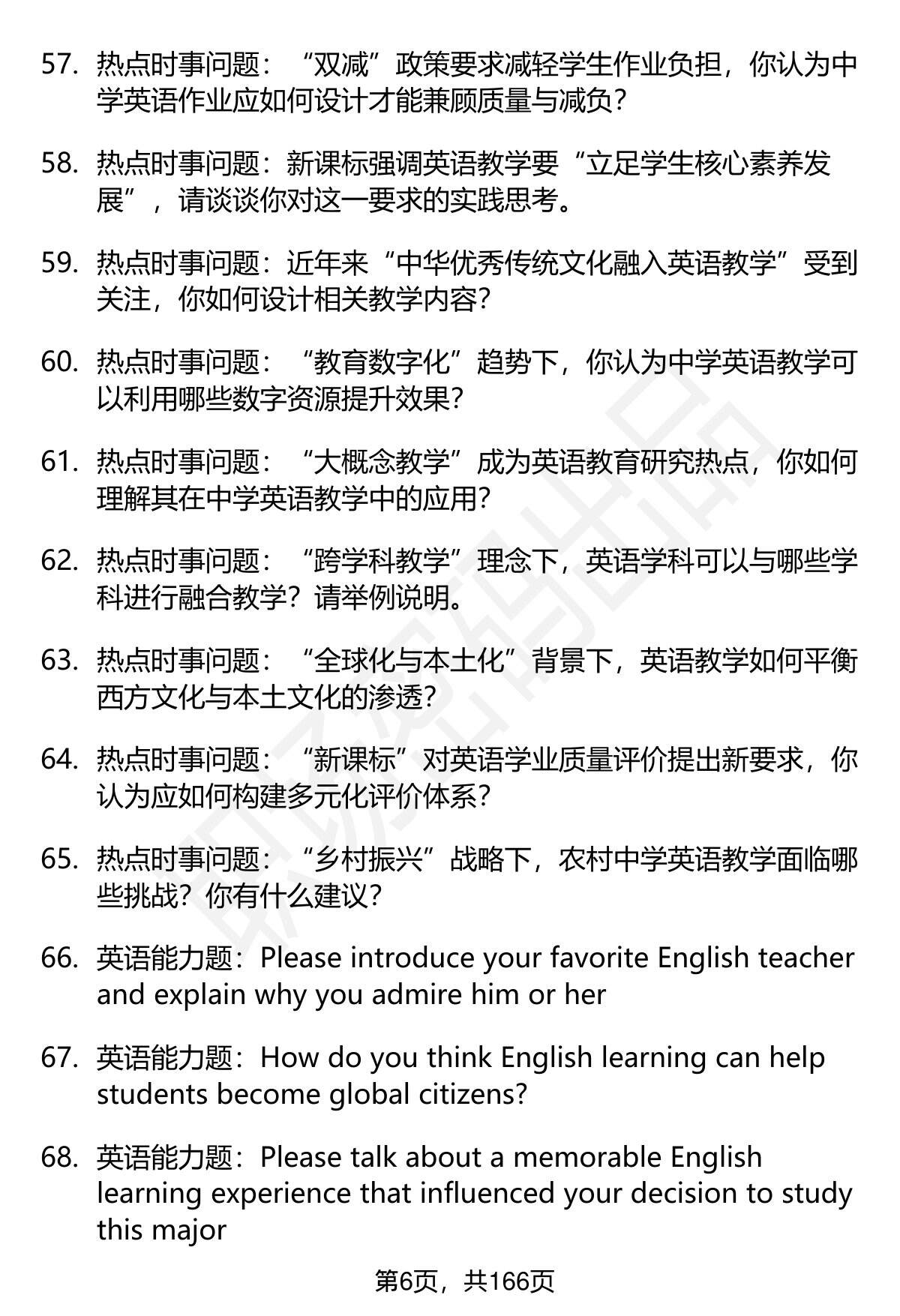 57. 热点时事问题：“双减”政策要求减轻学生作业负担，你认为中学英语作业应如何设计才能兼顾质量与减负？

58. 热点时事问题：新课标强调英语教学要“立足学生核心素养发展”，请谈谈你对这一要求的实践思考。

59. 热点时事问题：近年来“中华优秀传统文化融入英语教学”受到关注，你如何设计相关教学内容？

60. 热点时事问题：“教育数字化”趋势下，你认为中学英语教学可以利用哪些数字资源提升效果？

61. 热点时事问题：“大概念教学”成为英语教育研究热点，你如何理解其在中学英语教学中的应用？

62. 热点时事问题：“跨学科教学”理念下，英语学科可以与哪些学科进行融合教学？请举例说明。

63. 热点时事问题：“全球化与本土化”背景下，英语教学如何平衡西方文化与本土文化的渗透？

64. 热点时事问题：“新课标”对英语学业质量评价提出新要求，你认为应如何构建多元化评价体系？

65. 热点时事问题：“乡村振兴”战略下，农村中学英语教学面临哪些挑战？你有什么建议？

66. 英语能力题：Please introduce your favorite English teacher and explain why you admire him or her

67. 英语能力题：How do you think English learning can help students become global citizens?

68. 英语能力题：Please talk about a memorable English learning experience that influenced your decision to study this major

第6页，共166页